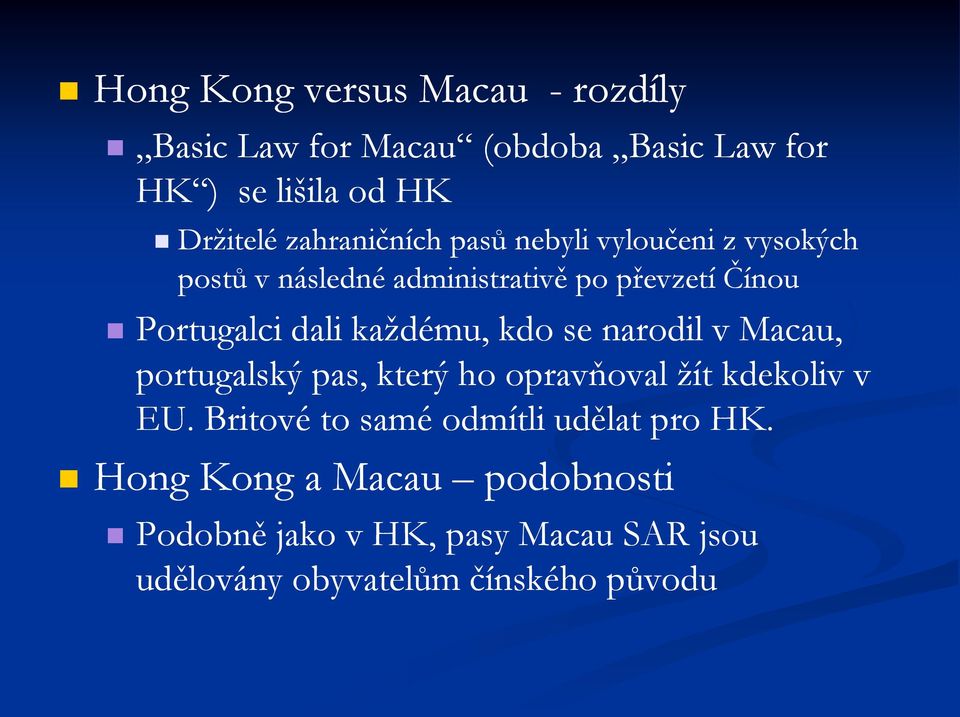 Hong Kong versus Macau - rozdíly

„Basic Law for Macau“ (obdoba „Basic Law for HK“) se lišila od HK

Držitelé zahraničních pasů nebyli vyloučeni z vysokých postů v následné administrativě po převzetí Čínou

Portugalci dali každému, kdo se narodil v Macau, portugalský pas, který ho opravňoval žít kdekoliv v EU. Britové to samé odmítli udělat pro HK.

Hong Kong a Macau – podobnosti

Podobně jako v HK, pasy Macau SAR jsou udělovány obyvatelům čínského původu